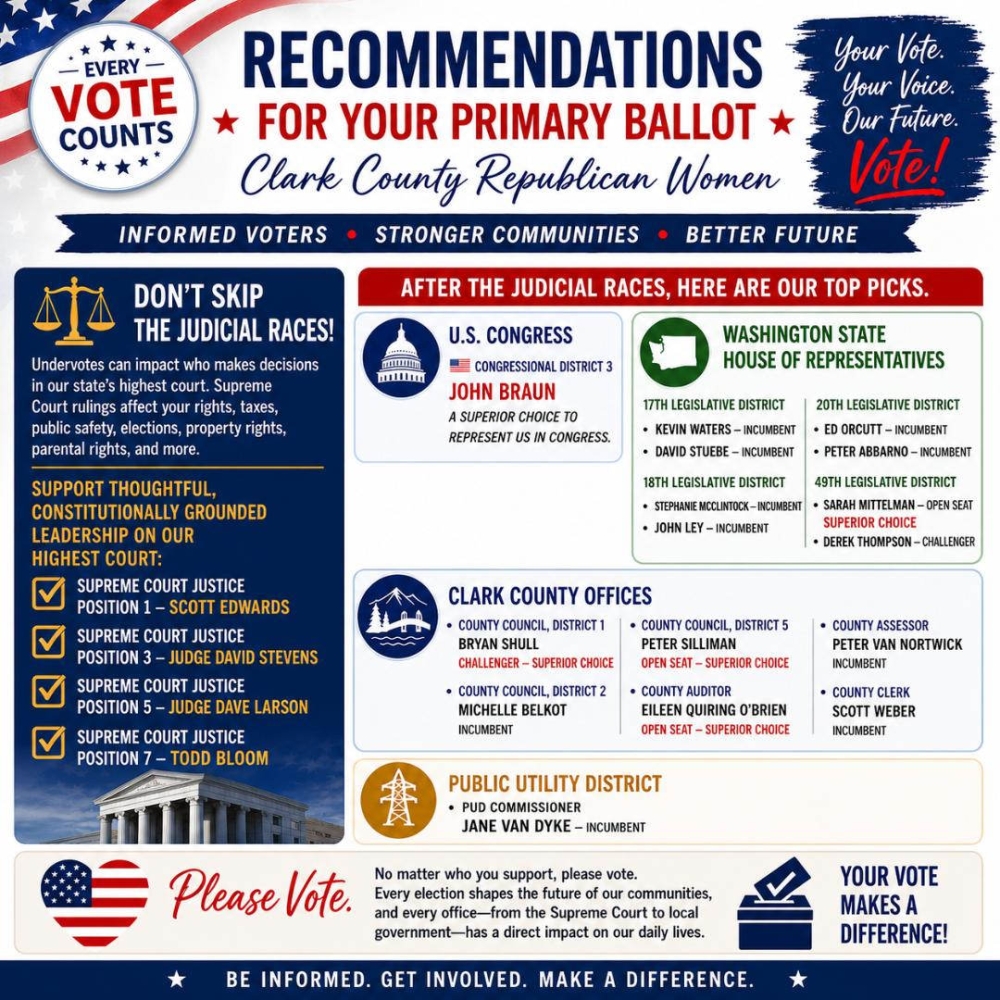 EVERY VOTE COUNTS

RECOMMENDATIONS
★ FOR YOUR PRIMARY BALLOT ★
Clark County Republican Women

Your Vote. Your Voice. Our Future. Vote!

INFORMED VOTERS • STRONGER COMMUNITIES • BETTER FUTURE

DON'T SKIP THE JUDICIAL RACES!

Undervotes can impact who makes decisions in our state's highest court. Supreme Court rulings affect your rights, taxes, public safety, elections, property rights, parental rights, and more.

SUPPORT THOUGHTFUL, CONSTITUTIONALLY GROUNDED LEADERSHIP ON OUR HIGHEST COURT:

SUPREME COURT JUSTICE POSITION 1 – SCOTT EDWARDS
SUPREME COURT JUSTICE POSITION 3 – JUDGE DAVID STEVENS
SUPREME COURT JUSTICE POSITION 5 – JUDGE DAVE LARSON
SUPREME COURT JUSTICE POSITION 7 – TODD BLOOM

AFTER THE JUDICIAL RACES, HERE ARE OUR TOP PICKS.

U.S. CONGRESS
CONGRESSIONAL DISTRICT 3
JOHN BRAUN
A SUPERIOR CHOICE TO REPRESENT US IN CONGRESS.

WASHINGTON STATE HOUSE OF REPRESENTATIVES

17TH LEGISLATIVE DISTRICT
• KEVIN WATERS – INCUMBENT
• DAVID STUEBE – INCUMBENT

18TH LEGISLATIVE DISTRICT
• STEPHANIE MCCLINTOCK – INCUMBENT
• JOHN LEY – INCUMBENT

20TH LEGISLATIVE DISTRICT
• ED ORCUTT – INCUMBENT
• PETER ABBARNO – INCUMBENT

49TH LEGISLATIVE DISTRICT
• SARAH MITTELMAN – OPEN SEAT SUPERIOR CHOICE
• DEREK THOMPSON – CHALLENGER

CLARK COUNTY OFFICES

• COUNTY COUNCIL, DISTRICT 1
BRYAN SHULL
CHALLENGER – SUPERIOR CHOICE

• COUNTY COUNCIL, DISTRICT 2
MICHELLE BELKOT
INCUMBENT

• COUNTY COUNCIL, DISTRICT 5
PETER SILLIMAN
OPEN SEAT – SUPERIOR CHOICE

• COUNTY AUDITOR
EILEEN QUIRING O'BRIEN
OPEN SEAT – SUPERIOR CHOICE

• COUNTY ASSESSOR
PETER VAN NORTWICK
INCUMBENT

• COUNTY CLERK
SCOTT WEBER
INCUMBENT

PUBLIC UTILITY DISTRICT
• PUD COMMISSIONER
JANE VAN DYKE – INCUMBENT

Please Vote.
No matter who you support, please vote. Every election shapes the future of our communities, and every office—from the Supreme Court to local government—has a direct impact on our daily lives.

YOUR VOTE MAKES A DIFFERENCE!

★ BE INFORMED. GET INVOLVED. MAKE A DIFFERENCE. ★